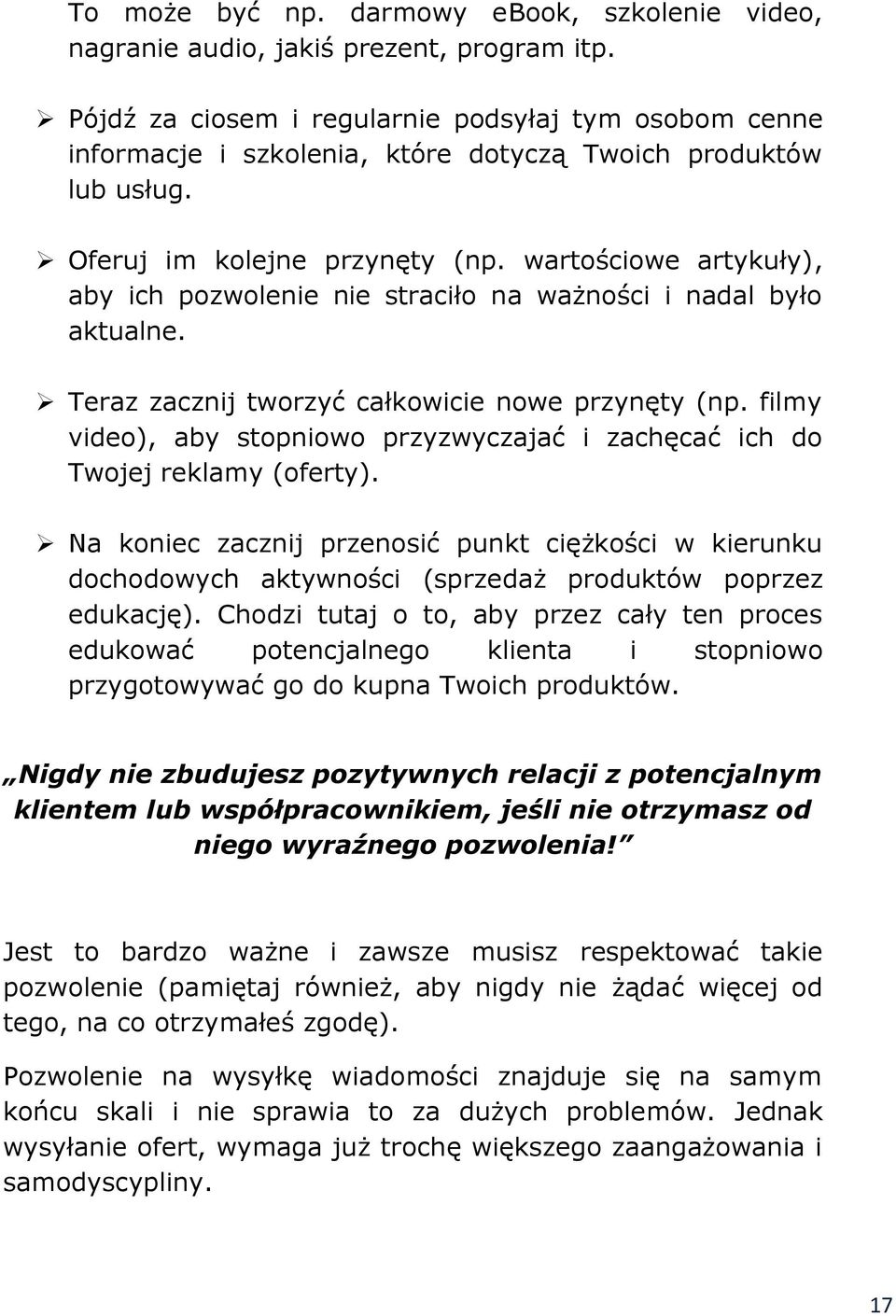 To może być np. darmowy ebook, szkolenie video, nagranie audio, jakiś prezent, program itp.

➢ Pójdź za ciosem i regularnie podsyłaj tym osobom cenne informacje i szkolenia, które dotyczą Twoich produktów lub usług.

➢ Oferuj im kolejne przynęty (np. wartościowe artykuły), aby ich pozwolenie nie straciło na ważności i nadal było aktualne.

➢ Teraz zacznij tworzyć całkowicie nowe przynęty (np. filmy video), aby stopniowo przyzwyczajać i zachęcać ich do Twojej reklamy (oferty).

➢ Na koniec zacznij przenosić punkt ciężkości w kierunku dochodowych aktywności (sprzedaż produktów poprzez edukację). Chodzi tutaj o to, aby przez cały ten proces edukować potencjalnego klienta i stopniowo przygotowywać go do kupna Twoich produktów.

„Nigdy nie zbudujesz pozytywnych relacji z potencjalnym klientem lub współpracownikiem, jeśli nie otrzymasz od niego wyraźnego pozwolenia!”

Jest to bardzo ważne i zawsze musisz respektować takie pozwolenie (pamiętaj również, aby nigdy nie żądać więcej od tego, na co otrzymałeś zgodę).

Pozwolenie na wysyłkę wiadomości znajduje się na samym końcu skali i nie sprawia to za dużych problemów. Jednak wysyłanie ofert, wymaga już trochę większego zaangażowania i samodyscypliny.

17